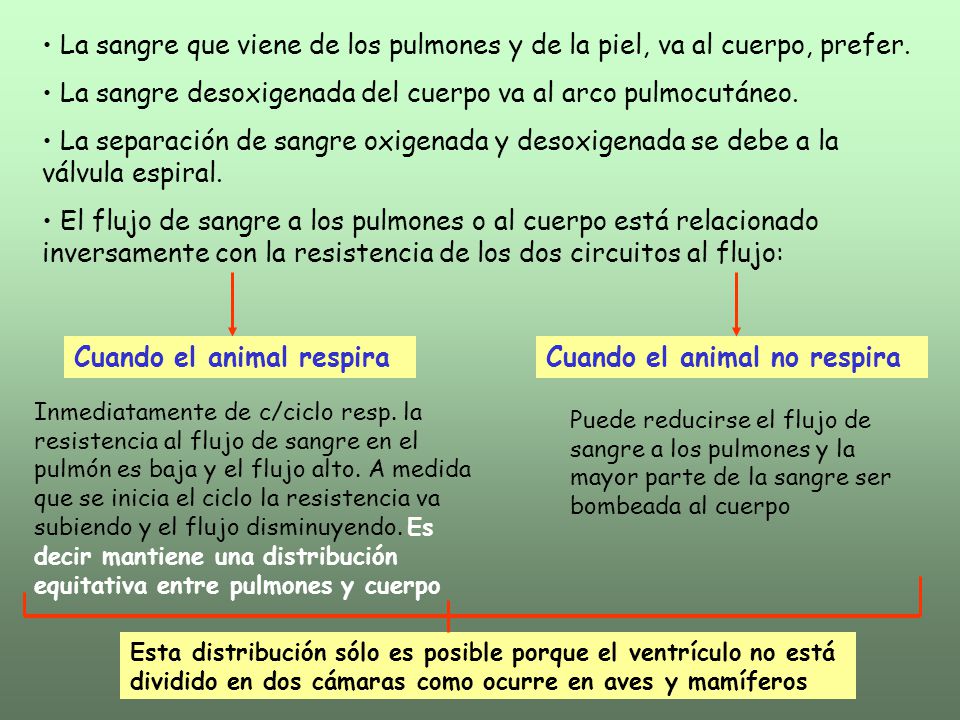 • La sangre que viene de los pulmones y de la piel, va al cuerpo, prefer.

• La sangre desoxigenada del cuerpo va al arco pulmocutáneo.

• La separación de sangre oxigenada y desoxigenada se debe a la válvula espiral.

• El flujo de sangre a los pulmones o al cuerpo está relacionado inversamente con la resistencia de los dos circuitos al flujo:

Cuando el animal respira

Inmediatamente de c/ciclo resp. la resistencia al flujo de sangre en el pulmón es baja y el flujo alto. A medida que se inicia el ciclo la resistencia va subiendo y el flujo disminuyendo. Es decir mantiene una distribución equitativa entre pulmones y cuerpo

Cuando el animal no respira

Puede reducirse el flujo de sangre a los pulmones y la mayor parte de la sangre ser bombeada al cuerpo

Esta distribución sólo es posible porque el ventrículo no está dividido en dos cámaras como ocurre en aves y mamíferos